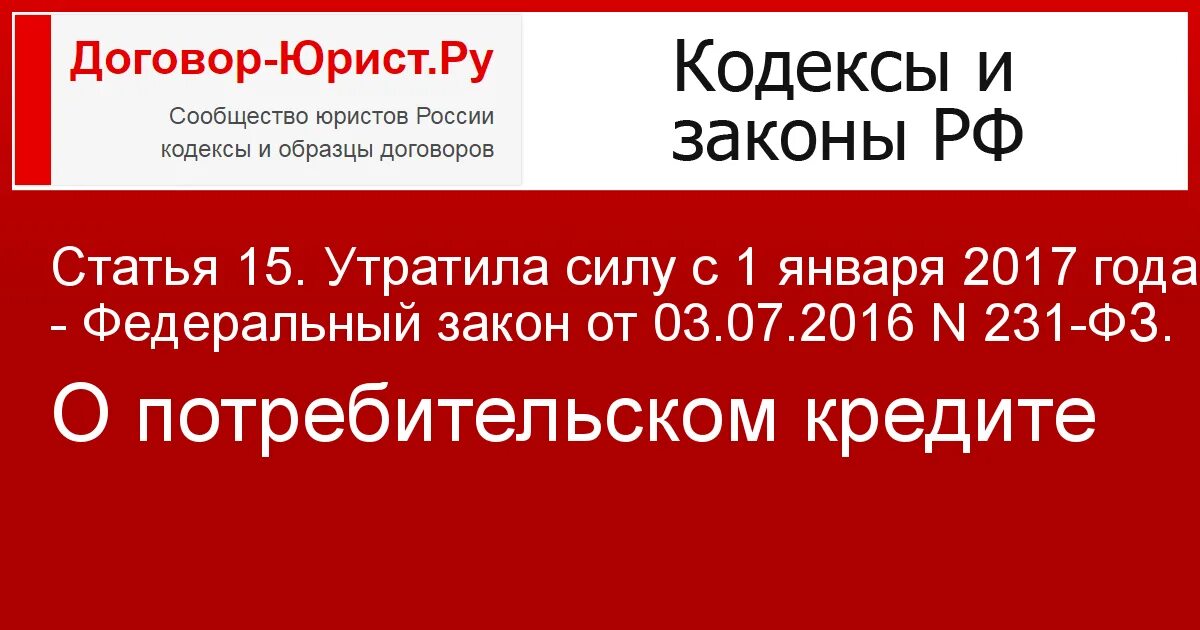 Договор-Юрист.Ру
Сообщество юристов России
кодексы и образцы договоров

Кодексы и законы РФ

Статья 15. Утратила силу с 1 января 2017 года - Федеральный закон от 03.07.2016 N 231-ФЗ.

О потребительском кредите